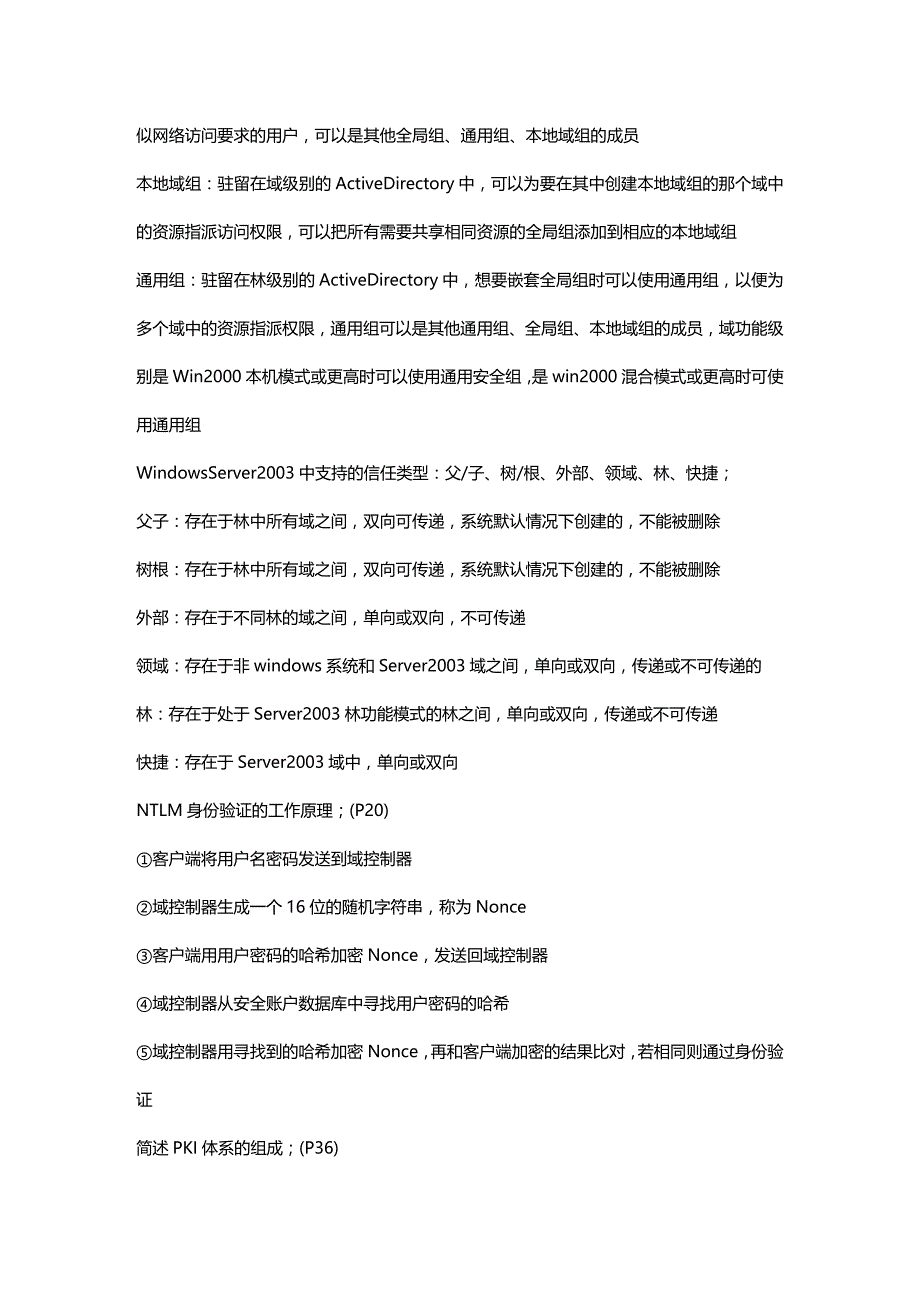 似网络访问要求的用户，可以是其他全局组、通用组、本地域组的成员

本地域组：驻留在域级别的 ActiveDirectory 中，可以为要在其中创建本地域组的那个域中的资源指派访问权限，可以把所有需要共享相同资源的全局组添加到相应的本地域组

通用组：驻留在林级别的 ActiveDirectory 中，想要嵌套全局组时可以使用通用组，以便为多个域中的资源指派权限，通用组可以是其他通用组、全局组、本地域组的成员，域功能级别是 Win2000 本机模式或更高时可以使用通用安全组，是 win2000 混合模式或更高时可使用通用组

WindowsServer2003 中支持的信任类型：父/子、树/根、外部、领域、林、快捷；

父子：存在于林中所有域之间，双向可传递，系统默认情况下创建的，不能被删除

树根：存在于林中所有域之间，双向可传递，系统默认情况下创建的，不能被删除

外部：存在于不同林的域之间，单向或双向，不可传递

领域：存在于非 windows 系统和 Server2003 域之间，单向或双向，传递或不可传递的

林：存在于处于 Server2003 林功能模式的林之间，单向或双向，传递或不可传递

快捷：存在于 Server2003 域中，单向或双向

NTLM 身份验证的工作原理；(P20)

①客户端将用户名密码发送到域控制器

②域控制器生成一个 16 位的随机字符串，称为 Nonce

③客户端用用户密码的哈希加密 Nonce，发送回域控制器

④域控制器从安全账户数据库中寻找用户密码的哈希

⑤域控制器用寻找到的哈希加密 Nonce，再和客户端加密的结果比对，若相同则通过身份验证

简述 PKI 体系的组成；(P36)